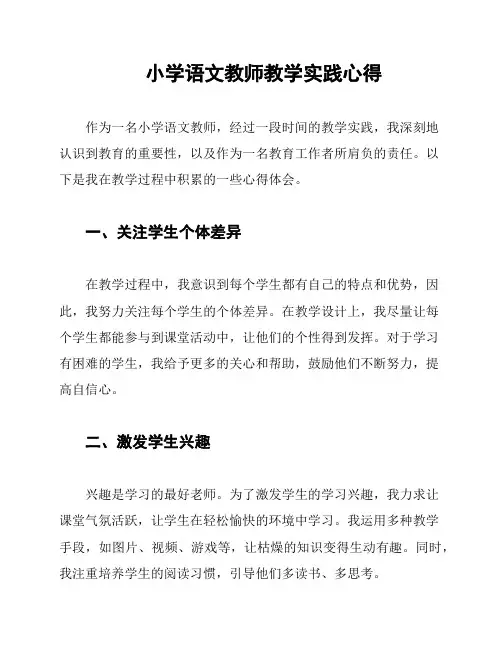 小学语文教师教学实践心得

作为一名小学语文教师，经过一段时间的教学实践，我深刻地认识到教育的重要性，以及作为一名教育工作者所肩负的责任。以下是我在教学过程中积累的一些心得体会。

一、关注学生个体差异

在教学过程中，我意识到每个学生都有自己的特点和优势，因此，我努力关注每个学生的个体差异。在教学设计上，我尽量让每个学生都能参与到课堂活动中，让他们的个性得到发挥。对于学习有困难的学生，我给予更多的关心和帮助，鼓励他们不断努力，提高自信心。

二、激发学生兴趣

兴趣是学习的最好老师。为了激发学生的学习兴趣，我力求让课堂气氛活跃，让学生在轻松愉快的环境中学习。我运用多种教学手段，如图片、视频、游戏等，让枯燥的知识变得生动有趣。同时，我注重培养学生的阅读习惯，引导他们多读书、多思考。